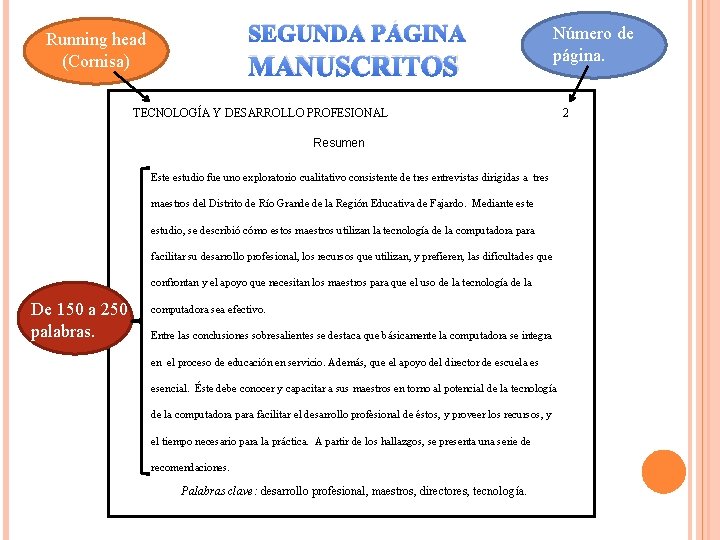 Running head (Cornisa)

SEGUNDA PÁGINA
MANUSCRITOS

Número de página.

TECNOLOGÍA Y DESARROLLO PROFESIONAL 2

Resumen

Este estudio fue uno exploratorio cualitativo consistente de tres entrevistas dirigidas a tres maestros del Distrito de Río Grande de la Región Educativa de Fajardo. Mediante este estudio, se describió cómo estos maestros utilizan la tecnología de la computadora para facilitar su desarrollo profesional, los recursos que utilizan, y prefieren, las dificultades que confrontan y el apoyo que necesitan los maestros para que el uso de la tecnología de la computadora sea efectivo.

Entre las conclusiones sobresalientes se destaca que básicamente la computadora se integra en el proceso de educación en servicio. Además, que el apoyo del director de escuela es esencial. Éste debe conocer y capacitar a sus maestros en torno al potencial de la tecnología de la computadora para facilitar el desarrollo profesional de éstos, y proveer los recursos, y el tiempo necesario para la práctica. A partir de los hallazgos, se presenta una serie de recomendaciones.

Palabras clave: desarrollo profesional, maestros, directores, tecnología.

De 150 a 250 palabras.